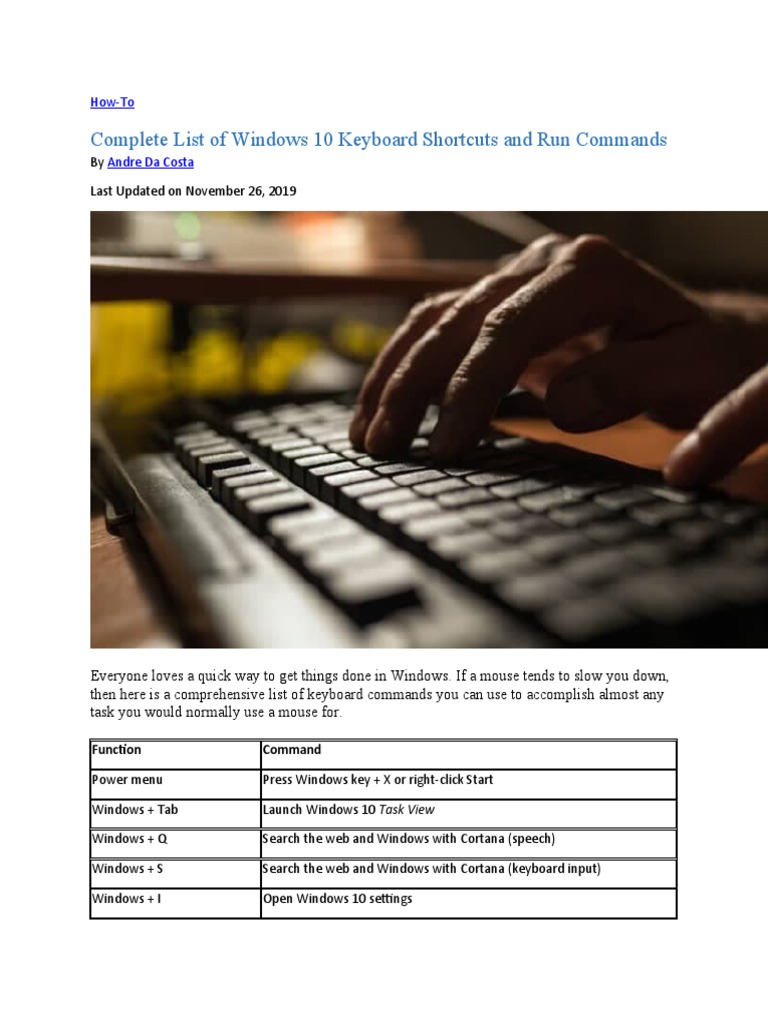 How-To

Complete List of Windows 10 Keyboard Shortcuts and Run Commands

By Andre Da Costa

Last Updated on November 26, 2019

Everyone loves a quick way to get things done in Windows. If a mouse tends to slow you down, then here is a comprehensive list of keyboard commands you can use to accomplish almost any task you would normally use a mouse for.

| Function | Command |
|---|---|
| Power menu | Press Windows key + X or right-click Start |
| Windows + Tab | Launch Windows 10 Task View |
| Windows + Q | Search the web and Windows with Cortana (speech) |
| Windows + S | Search the web and Windows with Cortana (keyboard input) |
| Windows + I | Open Windows 10 settings |